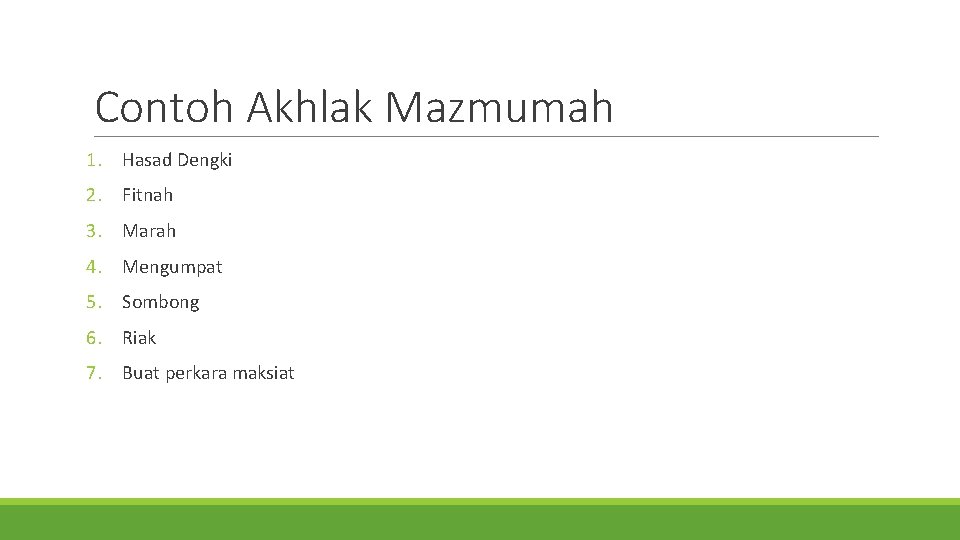 Contoh Akhlak Mazmumah

1. Hasad Dengki
2. Fitnah
3. Marah
4. Mengumpat
5. Sombong
6. Riak
7. Buat perkara maksiat